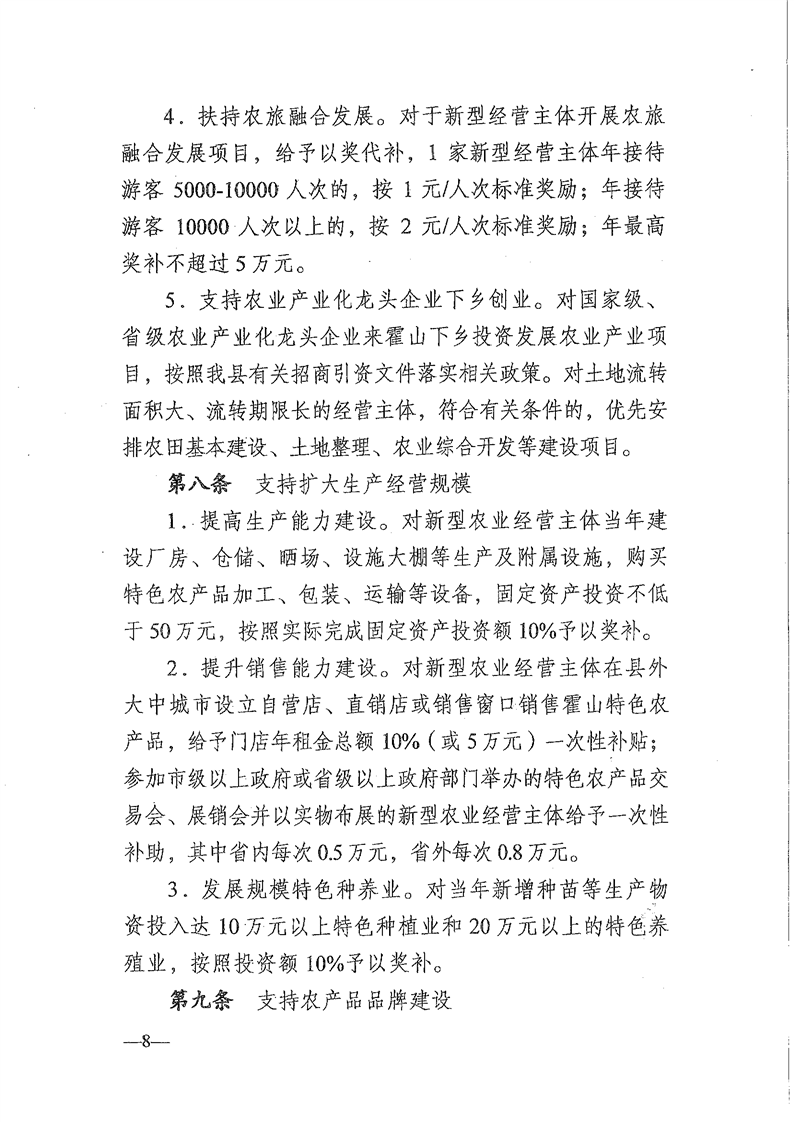 4．扶持农旅融合发展。对于新型经营主体开展农旅融合发展项目，给予以奖代补，1家新型经营主体年接待游客5000-10000人次的，按1元/人次标准奖励；年接待游客10000人次以上的，按2元/人次标准奖励；年最高奖补不超过5万元。

5．支持农业产业化龙头企业下乡创业。对国家级、省级农业产业化龙头企业来霍山下乡投资发展农业产业项目，按照我县有关招商引资文件落实相关政策。对土地流转面积大、流转期限长的经营主体，符合有关条件的，优先安排农田基本建设、土地整理、农业综合开发等建设项目。

第八条　支持扩大生产经营规模

1．提高生产能力建设。对新型农业经营主体当年建设厂房、仓储、晒场、设施大棚等生产及附属设施，购买特色农产品加工、包装、运输等设备，固定资产投资不低于50万元，按照实际完成固定资产投资额10%予以奖补。

2．提升销售能力建设。对新型农业经营主体在县外大中城市设立自营店、直销店或销售窗口销售霍山特色农产品，给予门店年租金总额10%（或5万元）一次性补贴；参加市级以上政府或省级以上政府部门举办的特色农产品交易会、展销会并以实物布展的新型农业经营主体给予一次性补助，其中省内每次0.5万元，省外每次0.8万元。

3．发展规模特色种养业。对当年新增种苗等生产物资投入达10万元以上特色种植业和20万元以上的特色养殖业，按照投资额10%予以奖补。

第九条　支持农产品品牌建设

—8—